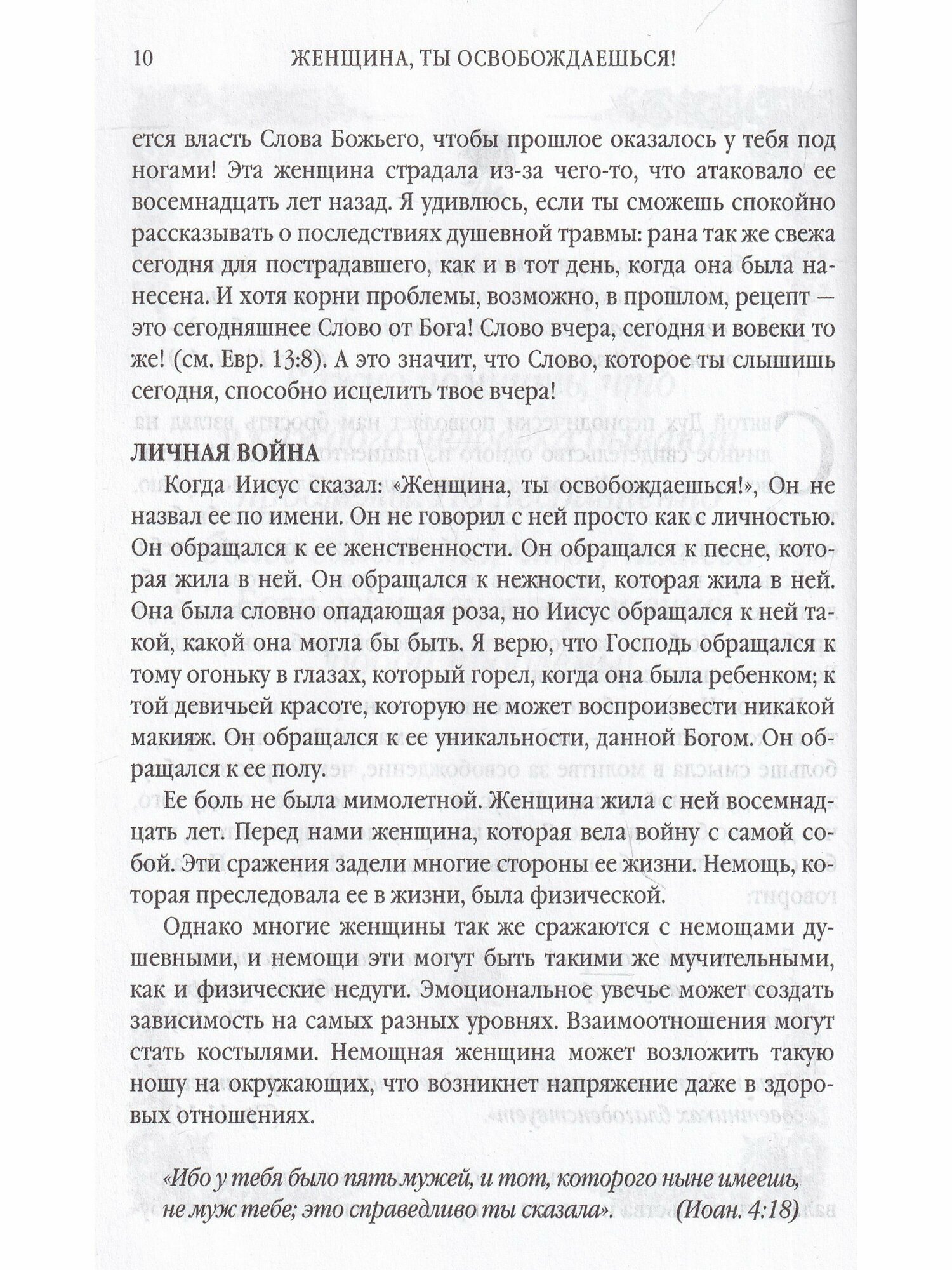 10 ЖЕНЩИНА, ТЫ ОСВОБОЖДАЕШЬСЯ!

ется власть Слова Божьего, чтобы прошлое оказалось у тебя под ногами! Эта женщина страдала из-за чего-то, что атаковало ее восемнадцать лет назад. Я удивлюсь, если ты сможешь спокойно рассказывать о последствиях душевной травмы: рана так же свежа сегодня для пострадавшего, как и в тот день, когда она была нанесена. И хотя корни проблемы, возможно, в прошлом, рецепт — это сегодняшнее Слово от Бога! Слово вчера, сегодня и вовеки то же! (см. Евр. 13:8). А это значит, что Слово, которое ты слышишь сегодня, способно исцелить твое вчера!

ЛИЧНАЯ ВОЙНА

Когда Иисус сказал: «Женщина, ты освобождаешься!», Он не назвал ее по имени. Он не говорил с ней просто как с личностью. Он обращался к ее женственности. Он обращался к песне, которая жила в ней. Он обращался к нежности, которая жила в ней. Она была словно опадающая роза, но Иисус обращался к ней такой, какой она могла бы быть. Я верю, что Господь обращался к тому огоньку в глазах, который горел, когда она была ребенком; к той девичьей красоте, которую не может воспроизвести никакой макияж. Он обращался к ее уникальности, данной Богом. Он обращался к ее полу.

Ее боль не была мимолетной. Женщина жила с ней восемнадцать лет. Перед нами женщина, которая вела войну с самой собой. Эти сражения задели многие стороны ее жизни. Немощь, которая преследовала ее в жизни, была физической.

Однако многие женщины так же сражаются с немощами душевными, и немощи эти могут быть такими же мучительными, как и физические недуги. Эмоциональное увечье может создать зависимость на самых разных уровнях. Взаимоотношения могут стать костылями. Немощная женщина может возложить такую ношу на окружающих, что возникнет напряжение даже в здоровых отношениях.

«Ибо у тебя было пять мужей, и тот, которого ныне имеешь, не муж тебе; это справедливо ты сказала». (Иоан. 4:18)